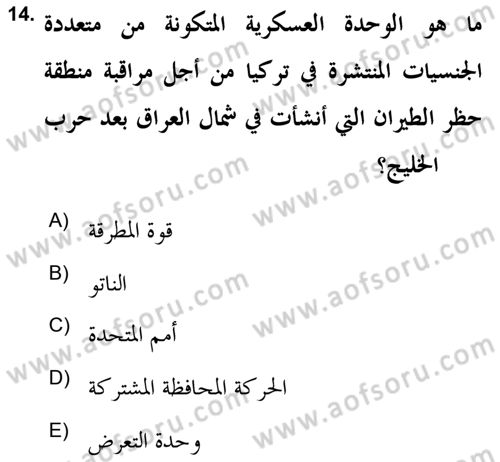 14. ما هو الوحدة العسكرية المتكونة من متعددة الجنسيات المنتشرة في تركيا من أجل مراقبة منطقة حظر الطيران التي أنشأت في شمال العراق بعد حرب الخليج؟

A) قوة المطرقة
B) الناتو
C) أمم المتحدة
D) الحركة المحافظة المشتركة
E) وحدة التعرض

www.aofsoru.com